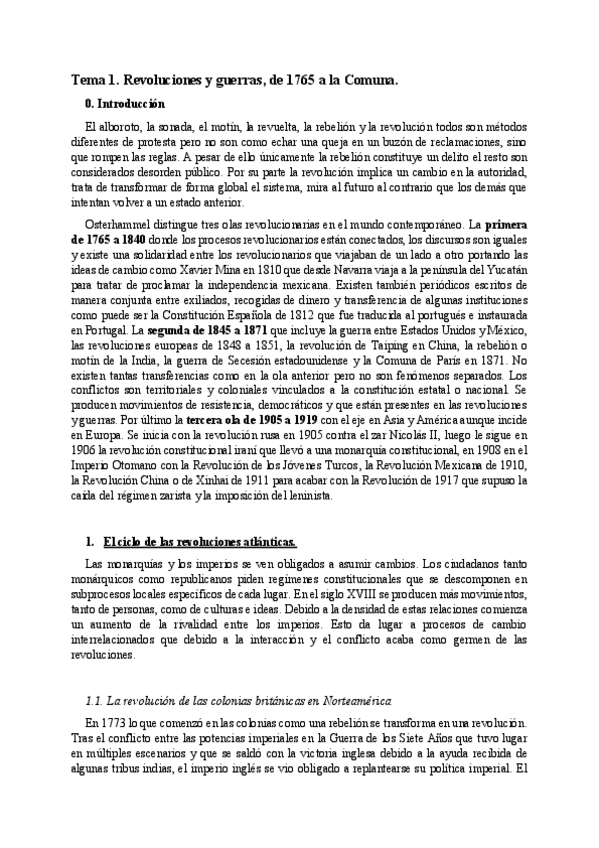 Tema 1. Revoluciones y guerras, de 1765 a la Comuna.

0. Introducción

El alboroto, la sonada, el motín, la revuelta, la rebelión y la revolución todos son métodos diferentes de protesta pero no son como echar una queja en un buzón de reclamaciones, sino que rompen las reglas. A pesar de ello únicamente la rebelión constituye un delito el resto son considerados desorden público. Por su parte la revolución implica un cambio en la autoridad, trata de transformar de forma global el sistema, mira al futuro al contrario que los demás que intentan volver a un estado anterior.

Osterhammel distingue tres olas revolucionarias en el mundo contemporáneo. La primera de 1765 a 1840 donde los procesos revolucionarios están conectados, los discursos son iguales y existe una solidaridad entre los revolucionarios que viajaban de un lado a otro portando las ideas de cambio como Xavier Mina en 1810 que desde Navarra viaja a la península del Yucatán para tratar de proclamar la independencia mexicana. Existen también periódicos escritos de manera conjunta entre exiliados, recogidas de dinero y transferencia de algunas instituciones como puede ser la Constitución Española de 1812 que fue traducida al portugués e instaurada en Portugal. La segunda de 1845 a 1871 que incluye la guerra entre Estados Unidos y México, las revoluciones europeas de 1848 a 1851, la revolución de Taiping en China, la rebelión o motín de la India, la guerra de Secesión estadounidense y la Comuna de París en 1871. No existen tantas transferencias como en la ola anterior pero no son fenómenos separados. Los conflictos son territoriales y coloniales vinculados a la constitución estatal o nacional. Se producen movimientos de resistencia, democráticos y que están presentes en las revoluciones y guerras. Por último la tercera ola de 1905 a 1919 con el eje en Asia y América aunque incide en Europa. Se inicia con la revolución rusa en 1905 contra el zar Nicolás II, luego le sigue en 1906 la revolución constitucional iraní que llevó a una monarquía constitucional, en 1908 en el Imperio Otomano con la Revolución de los Jóvenes Turcos, la Revolución Mexicana de 1910, la Revolución China o de Xinhai de 1911 para acabar con la Revolución de 1917 que supuso la caída del régimen zarista y la imposición del leninista.

1. El ciclo de las revoluciones atlánticas.

Las monarquías y los imperios se ven obligados a asumir cambios. Los ciudadanos tanto monárquicos como republicanos piden regímenes constitucionales que se descomponen en subprocesos locales específicos de cada lugar. En el siglo XVIII se producen más movimientos, tanto de personas, como de culturas e ideas. Debido a la densidad de estas relaciones comienza un aumento de la rivalidad entre los imperios. Esto da lugar a procesos de cambio interrelacionados que debido a la interacción y el conflicto acaba como germen de las revoluciones.

1.1. La revolución de las colonias británicas en Norteamérica

En 1773 lo que comenzó en las colonias como una rebelión se transforma en una revolución. Tras el conflicto entre las potencias imperiales en la Guerra de los Siete Años que tuvo lugar en múltiples escenarios y que se saldó con la victoria inglesa debido a la ayuda recibida de algunas tribus indias, el imperio inglés se vio obligado a replantearse su política imperial. El